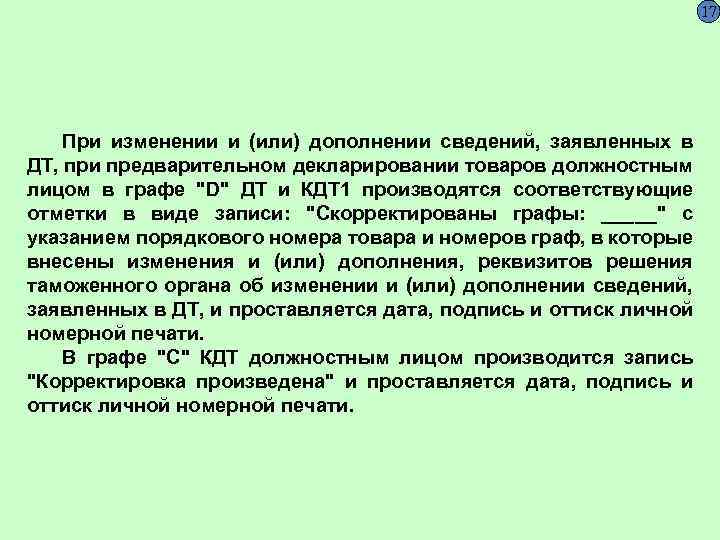 17

При изменении и (или) дополнении сведений, заявленных в ДТ, при предварительном декларировании товаров должностным лицом в графе "D" ДТ и КДТ1 производятся соответствующие отметки в виде записи: "Скорректированы графы: _____" с указанием порядкового номера товара и номеров граф, в которые внесены изменения и (или) дополнения, реквизитов решения таможенного органа об изменении и (или) дополнении сведений, заявленных в ДТ, и проставляется дата, подпись и оттиск личной номерной печати.

В графе "С" КДТ должностным лицом производится запись "Корректировка произведена" и проставляется дата, подпись и оттиск личной номерной печати.